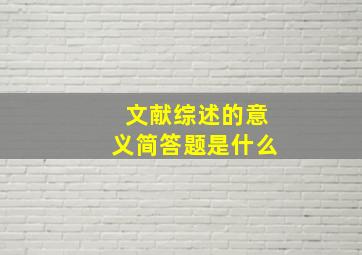 文献综述的意义简答题是什么